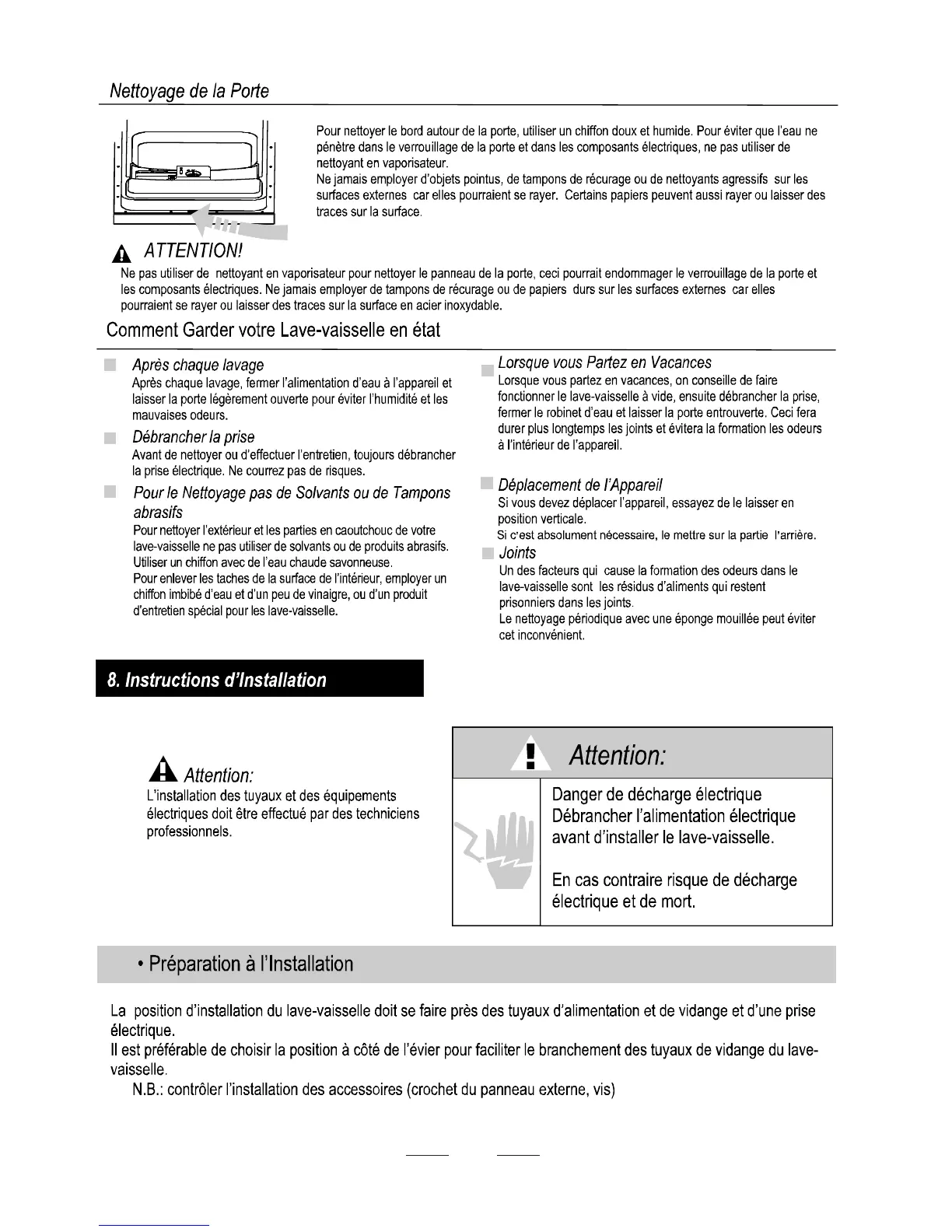 Nettoyage de la Porte

Pour nettoyer le bord autour de la porte, utiliser un chiffon doux et humide. Pour éviter que l'eau ne pénètre dans le verrouillage de la porte et dans les composants électriques, ne pas utiliser de nettoyant en vaporisateur.
Ne jamais employer d'objets pointus, de tampons de récurage ou de nettoyants agressifs sur les surfaces externes car elles pourraient se rayer. Certains papiers peuvent aussi rayer ou laisser des traces sur la surface.

ATTENTION!
Ne pas utiliser de nettoyant en vaporisateur pour nettoyer le panneau de la porte, ceci pourrait endommager le verrouillage de la porte et les composants électriques. Ne jamais employer de tampons de récurage ou de papiers durs sur les surfaces externes car elles pourraient se rayer ou laisser des traces sur la surface en acier inoxydable.

Comment Garder votre Lave-vaisselle en état

Après chaque lavage
Après chaque lavage, fermer l'alimentation d'eau à l'appareil et laisser la porte légèrement ouverte pour éviter l'humidité et les mauvaises odeurs.

Débrancher la prise
Avant de nettoyer ou d'effectuer l'entretien, toujours débrancher la prise électrique. Ne courrez pas de risques.

Pour le Nettoyage pas de Solvants ou de Tampons abrasifs
Pour nettoyer l'extérieur et les parties en caoutchouc de votre lave-vaisselle ne pas utiliser de solvants ou de produits abrasifs. Utiliser un chiffon avec de l'eau chaude savonneuse.
Pour enlever les taches de la surface de l'intérieur, employer un chiffon imbibé d'eau et d'un peu de vinaigre, ou d'un produit d'entretien spécial pour les lave-vaisselle.

Lorsque vous Partez en Vacances
Lorsque vous partez en vacances, on conseille de faire fonctionner le lave-vaisselle à vide, ensuite débrancher la prise, fermer le robinet d'eau et laisser la porte entrouverte. Ceci fera durer plus longtemps les joints et évitera la formation les odeurs à l'intérieur de l'appareil.

Déplacement de l'Appareil
Si vous devez déplacer l'appareil, essayez de le laisser en position verticale.
Si c'est absolument nécessaire, le mettre sur la partie l'arrière.

Joints
Un des facteurs qui cause la formation des odeurs dans le lave-vaisselle sont les résidus d'aliments qui restent prisonniers dans les joints.
Le nettoyage périodique avec une éponge mouillée peut éviter cet inconvénient.

8. Instructions d'Installation

Attention:
L'installation des tuyaux et des équipements électriques doit être effectué par des techniciens professionnels.

Attention:
Danger de décharge électrique
Débrancher l'alimentation électrique avant d'installer le lave-vaisselle.

En cas contraire risque de décharge électrique et de mort.

• Préparation à l'Installation

La position d'installation du lave-vaisselle doit se faire près des tuyaux d'alimentation et de vidange et d'une prise électrique.
Il est préférable de choisir la position à côté de l'évier pour faciliter le branchement des tuyaux de vidange du lave-vaisselle.
N.B.: contrôler l'installation des accessoires (crochet du panneau externe, vis)